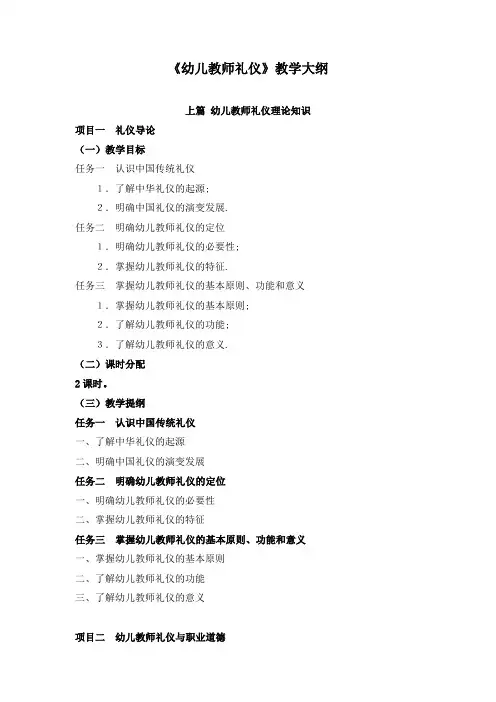 《幼儿教师礼仪》教学大纲

上篇 幼儿教师礼仪理论知识

项目一 礼仪导论

（一）教学目标

任务一 认识中国传统礼仪

1．了解中华礼仪的起源；

2．明确中国礼仪的演变发展.

任务二 明确幼儿教师礼仪的定位

1．明确幼儿教师礼仪的必要性；

2．掌握幼儿教师礼仪的特征.

任务三 掌握幼儿教师礼仪的基本原则、功能和意义

1．掌握幼儿教师礼仪的基本原则；

2．了解幼儿教师礼仪的功能；

3．了解幼儿教师礼仪的意义.

（二）课时分配

2 课时。

（三）教学提纲

任务一 认识中国传统礼仪

一、了解中华礼仪的起源

二、明确中国礼仪的演变发展

任务二 明确幼儿教师礼仪的定位

一、明确幼儿教师礼仪的必要性

二、掌握幼儿教师礼仪的特征

任务三 掌握幼儿教师礼仪的基本原则、功能和意义

一、掌握幼儿教师礼仪的基本原则

二、了解幼儿教师礼仪的功能

三、了解幼儿教师礼仪的意义

项目二 幼儿教师礼仪与职业道德